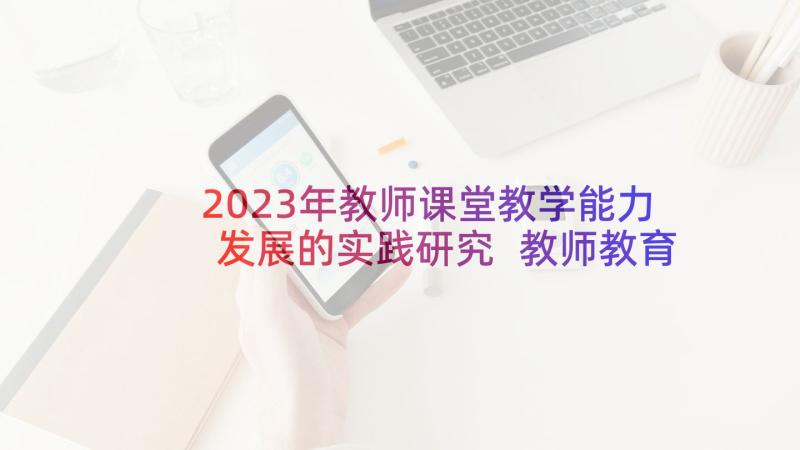 2023年教师课堂教学能力发展的实践研究 教师教育